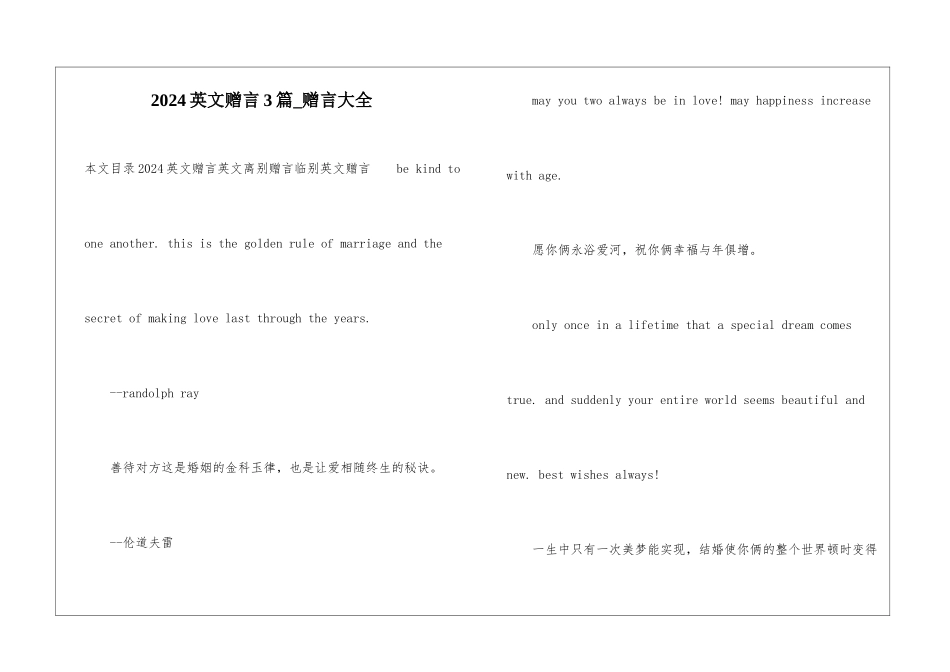 2024英文赠言3篇_赠言大全

本文目录2024英文赠言英文离别赠言临别英文赠言 be kind to one another. this is the golden rule of marriage and the secret of making love last through the years.

--randolph ray

善待对方这是婚姻的金科玉律，也是让爱相随终生的秘诀。

--伦道夫雷

may you two always be in love! may happiness increase with age.

愿你俩永浴爱河，祝你俩幸福与年俱增。

only once in a lifetime that a special dream comes true. and suddenly your entire world seems beautiful and new. best wishes always!

一生中只有一次美梦能实现，结婚使你俩的整个世界顿时变得